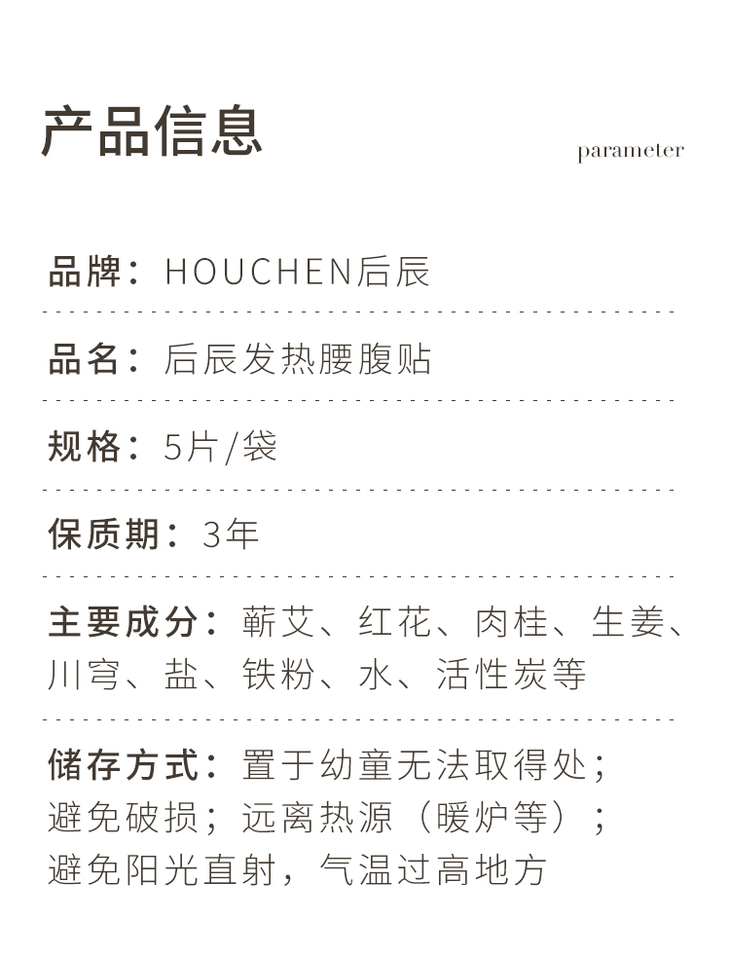 产品信息

parameter

品牌：HOUCHEN后辰

品名：后辰发热腰腹贴

规格：5片/袋

保质期：3年

主要成分：蕲艾、红花、肉桂、生姜、川穹、盐、铁粉、水、活性炭等

储存方式：置于幼童无法取得处；避免破损；远离热源（暖炉等）；避免阳光直射，气温过高地方